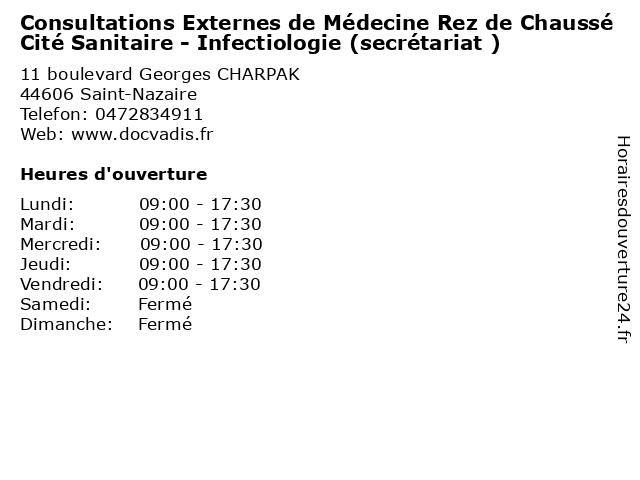 Consultations Externes de Médecine Rez de Chaussé Cité Sanitaire - Infectiologie (secrétariat )

11 boulevard Georges CHARPAK
44606 Saint-Nazaire
Telefon: 0472834911
Web: www.docvadis.fr

Heures d'ouverture

| | |
|---|---|
| Lundi: | 09:00 - 17:30 |
| Mardi: | 09:00 - 17:30 |
| Mercredi: | 09:00 - 17:30 |
| Jeudi: | 09:00 - 17:30 |
| Vendredi: | 09:00 - 17:30 |
| Samedi: | Fermé |
| Dimanche: | Fermé |

Horairesdouverture24.fr